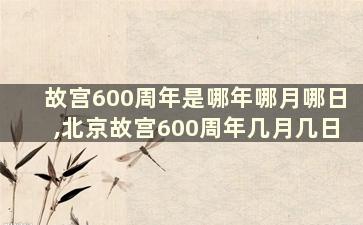 故宫600周年是哪年哪月哪日,北京故宫600周年几月几日